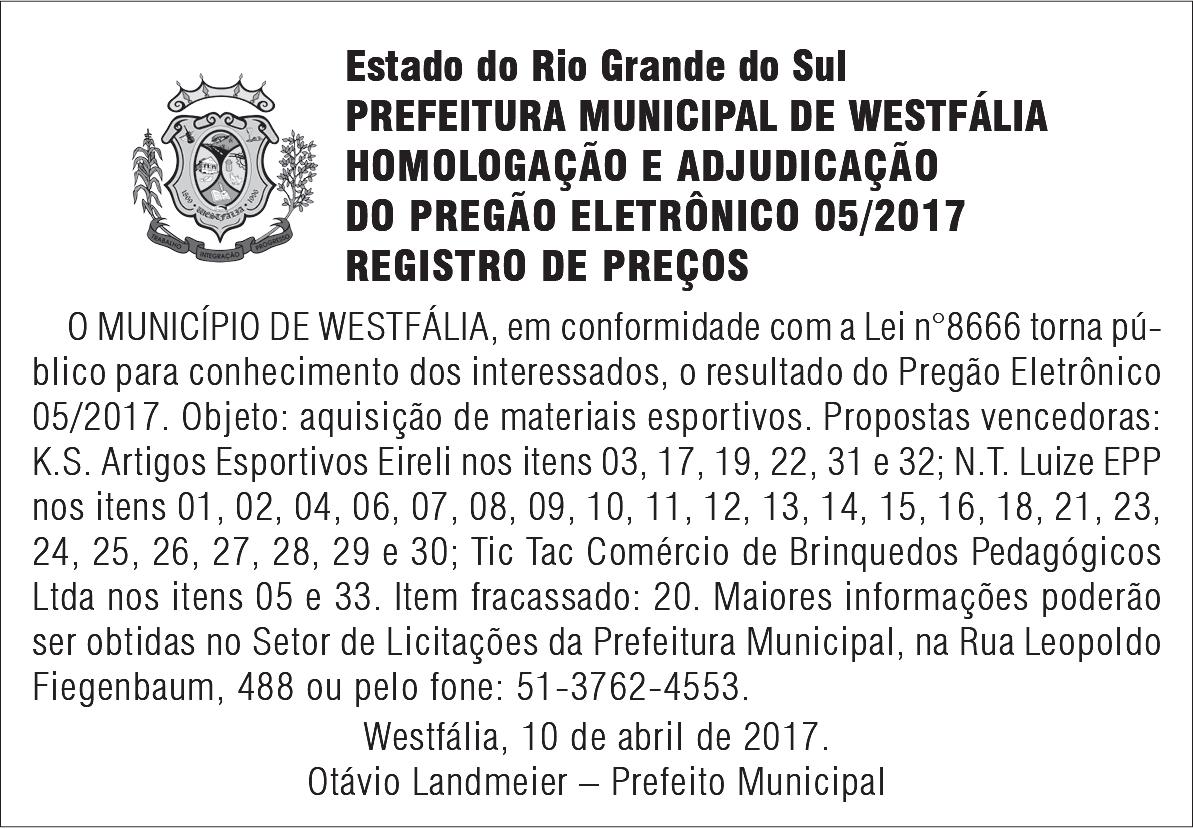 Estado do Rio Grande do Sul
PREFEITURA MUNICIPAL DE WESTFÁLIA
HOMOLOGAÇÃO E ADJUDICAÇÃO
DO PREGÃO ELETRÔNICO 05/2017
REGISTRO DE PREÇOS

O MUNICÍPIO DE WESTFÁLIA, em conformidade com a Lei n°8666 torna público para conhecimento dos interessados, o resultado do Pregão Eletrônico 05/2017. Objeto: aquisição de materiais esportivos. Propostas vencedoras: K.S. Artigos Esportivos Eireli nos itens 03, 17, 19, 22, 31 e 32; N.T. Luize EPP nos itens 01, 02, 04, 06, 07, 08, 09, 10, 11, 12, 13, 14, 15, 16, 18, 21, 23, 24, 25, 26, 27, 28, 29 e 30; Tic Tac Comércio de Brinquedos Pedagógicos Ltda nos itens 05 e 33. Item fracassado: 20. Maiores informações poderão ser obtidas no Setor de Licitações da Prefeitura Municipal, na Rua Leopoldo Fiegenbaum, 488 ou pelo fone: 51-3762-4553.

Westfália, 10 de abril de 2017.
Otávio Landmeier – Prefeito Municipal